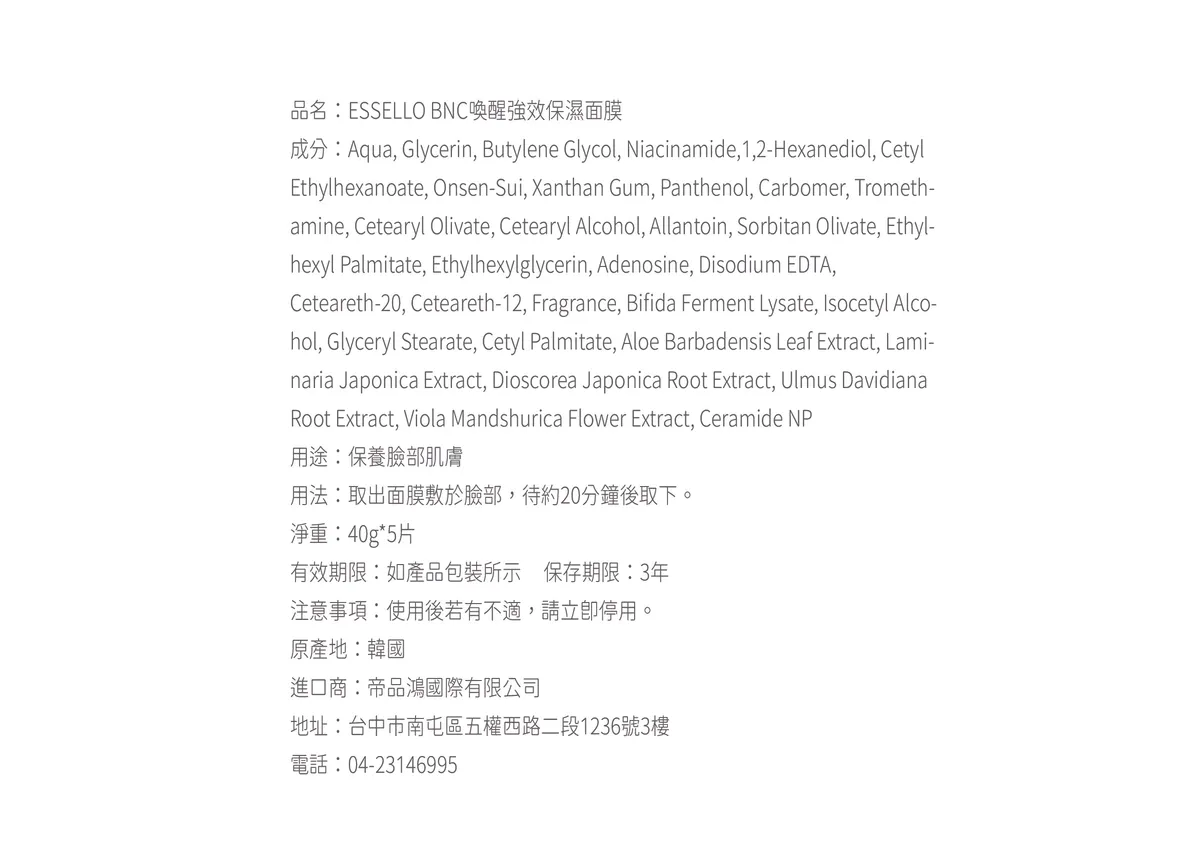 品名：ESSELLO BNC喚醒強效保濕面膜

成分：Aqua, Glycerin, Butylene Glycol, Niacinamide,1,2-Hexanediol, Cetyl Ethylhexanoate, Onsen-Sui, Xanthan Gum, Panthenol, Carbomer, Tromethamine, Cetearyl Olivate, Cetearyl Alcohol, Allantoin, Sorbitan Olivate, Ethylhexyl Palmitate, Ethylhexylglycerin, Adenosine, Disodium EDTA, Ceteareth-20, Ceteareth-12, Fragrance, Bifida Ferment Lysate, Isocetyl Alcohol, Glyceryl Stearate, Cetyl Palmitate, Aloe Barbadensis Leaf Extract, Laminaria Japonica Extract, Dioscorea Japonica Root Extract, Ulmus Davidiana Root Extract, Viola Mandshurica Flower Extract, Ceramide NP

用途：保養臉部肌膚

用法：取出面膜敷於臉部，待約20分鐘後取下。

淨重：40g*5片

有效期限：如產品包裝所示　保存期限：3年

注意事項：使用後若有不適，請立即停用。

原產地：韓國

進口商：帝品鴻國際有限公司

地址：台中市南屯區五權西路二段1236號3樓

電話：04-23146995